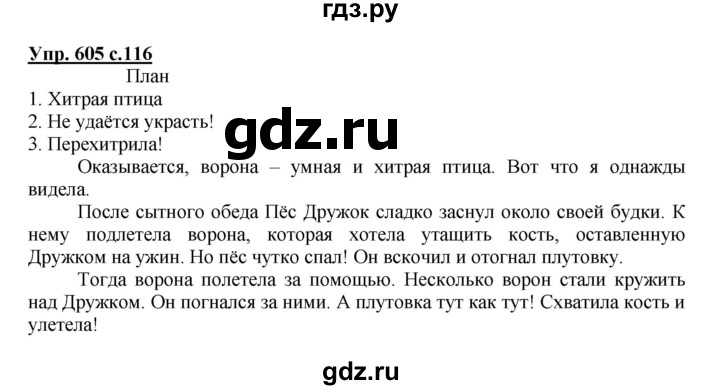 гдз.ру

Упр. 605 с.116

План

1. Хитрая птица
2. Не удаётся украсть!
3. Перехитрила!

gdz.ru

Оказывается, ворона – умная и хитрая птица. Вот что я однажды видела.

После сытного обеда Пёс Дружок сладко заснул около своей будки. К нему подлетела ворона, которая хотела утащить кость, оставленную Дружком на ужин. Но пёс чутко спал! Он вскочил и отогнал плутовку.

Тогда ворона полетела за помощью. Несколько ворон стали кружить над Дружком. Он погнался за ними. А плутовка тут как тут! Схватила кость и улетела!

gdz.ru